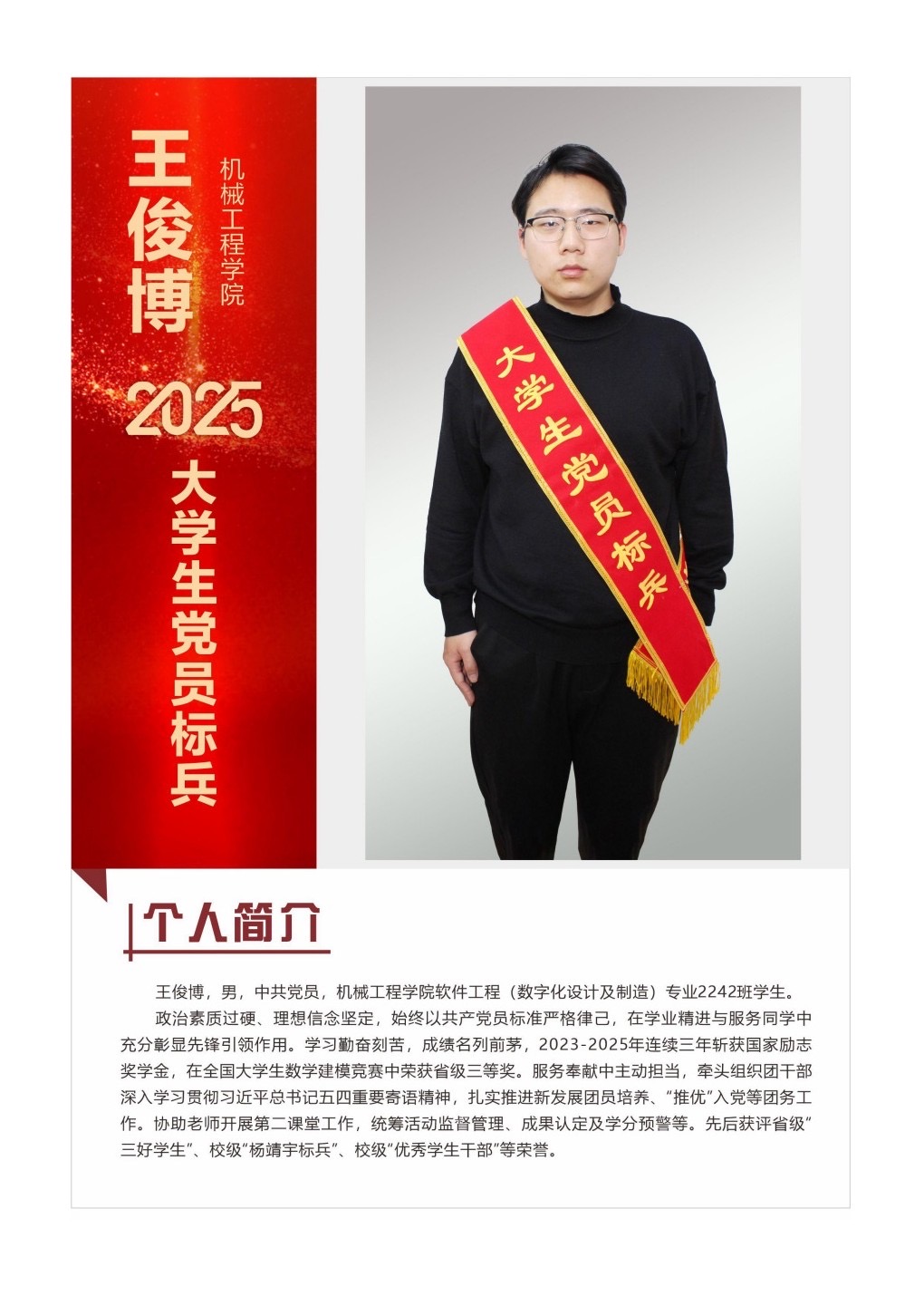 王俊博

机械工程学院

2025

大学生党员标兵

大学生党员标兵

个人简介

王俊博，男，中共党员，机械工程学院软件工程（数字化设计及制造）专业2242班学生。

政治素质过硬、理想信念坚定，始终以共产党员标准严格律己，在学业精进与服务同学中充分彰显先锋引领作用。学习勤奋刻苦，成绩名列前茅，2023-2025年连续三年斩获国家励志奖学金，在全国大学生数学建模竞赛中荣获省级三等奖。服务奉献中主动担当，牵头组织团干部深入学习贯彻习近平总书记五四重要寄语精神，扎实推进新发展团员培养、“推优”入党等团务工作。协助老师开展第二课堂工作，统筹活动监督管理、成果认定及学分预警等。先后获评省级“三好学生”、校级“杨靖宇标兵”、校级“优秀学生干部”等荣誉。